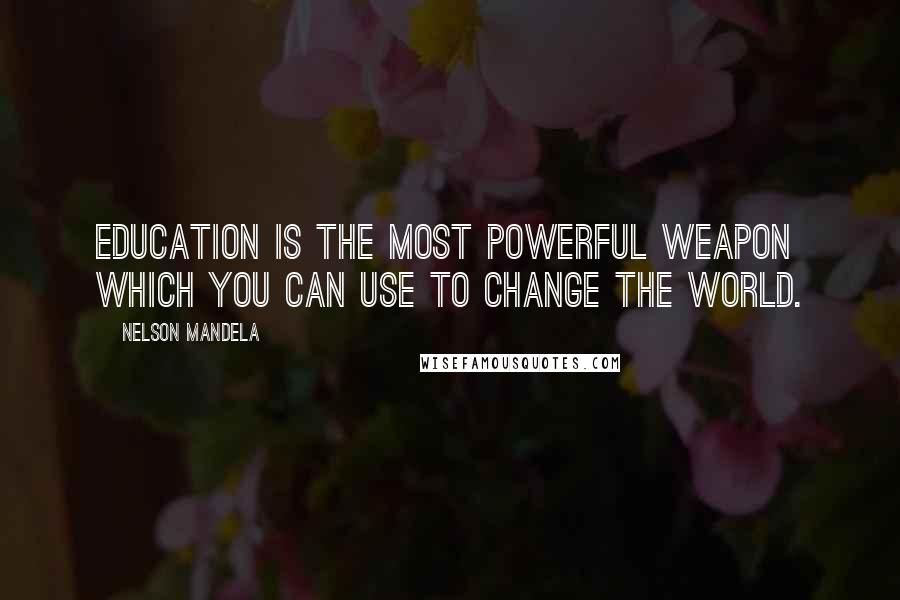 EDUCATION IS THE MOST POWERFUL WEAPON WHICH YOU CAN USE TO CHANGE THE WORLD.

NELSON MANDELA

WISEFAMOUSQUOTES.COM